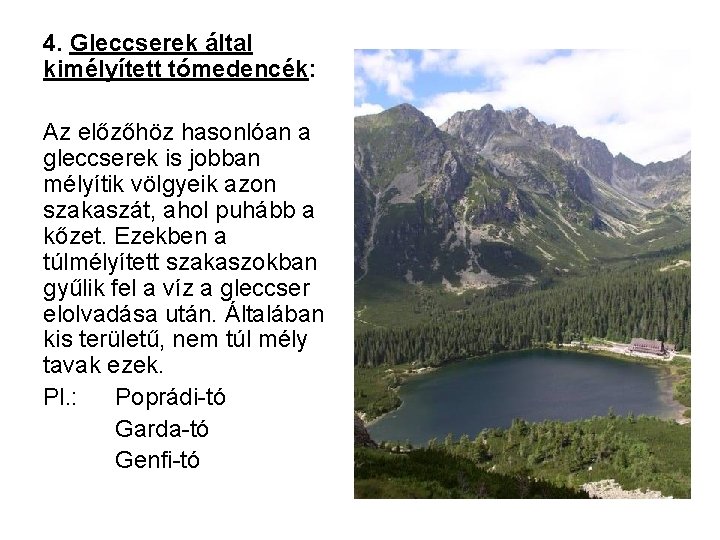 4. Gleccserek által kimélyített tómedencék:

Az előzőhöz hasonlóan a gleccserek is jobban mélyítik völgyeik azon szakaszát, ahol puhább a kőzet. Ezekben a túlmélyített szakaszokban gyűlik fel a víz a gleccser elolvadása után. Általában kis területű, nem túl mély tavak ezek.

Pl.: Poprádi-tó
Garda-tó
Genfi-tó